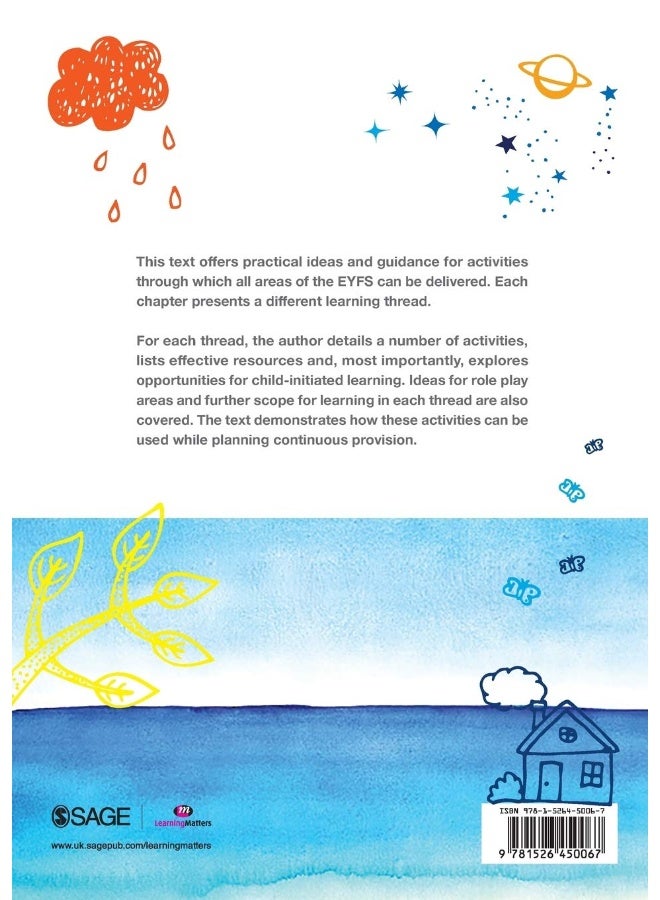 This text offers practical ideas and guidance for activities through which all areas of the EYFS can be delivered. Each chapter presents a different learning thread.

For each thread, the author details a number of activities, lists effective resources and, most importantly, explores opportunities for child-initiated learning. Ideas for role play areas and further scope for learning in each thread are also covered. The text demonstrates how these activities can be used while planning continuous provision.

SAGE

LearningMatters

www.uk.sagepub.com/learningmatters

ISBN 978-1-5264-5006-7

9 781526 450067